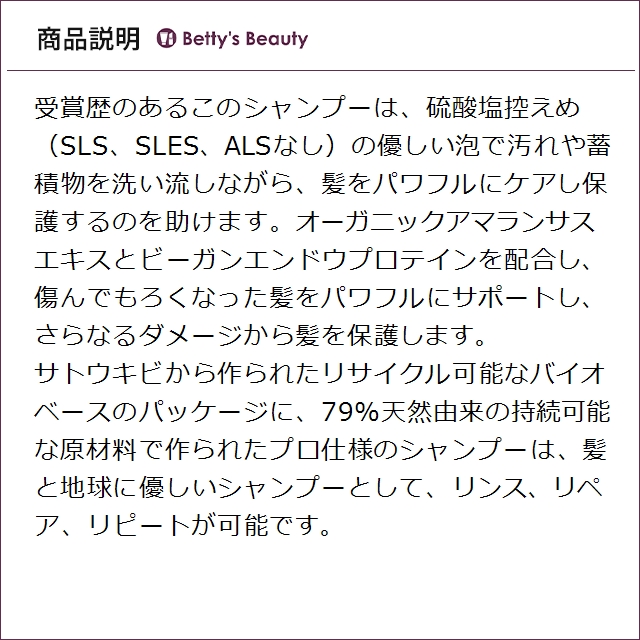 商品説明 Betty's Beauty

受賞歴のあるこのシャンプーは、硫酸塩控えめ（SLS、SLES、ALSなし）の優しい泡で汚れや蓄積物を洗い流しながら、髪をパワフルにケアし保護するのを助けます。オーガニックアマランサスエキスとビーガンエンドウプロテインを配合し、傷んでもろくなった髪をパワフルにサポートし、さらなるダメージから髪を保護します。
サトウキビから作られたリサイクル可能なバイオベースのパッケージに、79%天然由来の持続可能な原材料で作られたプロ仕様のシャンプーは、髪と地球に優しいシャンプーとして、リンス、リペア、リピートが可能です。